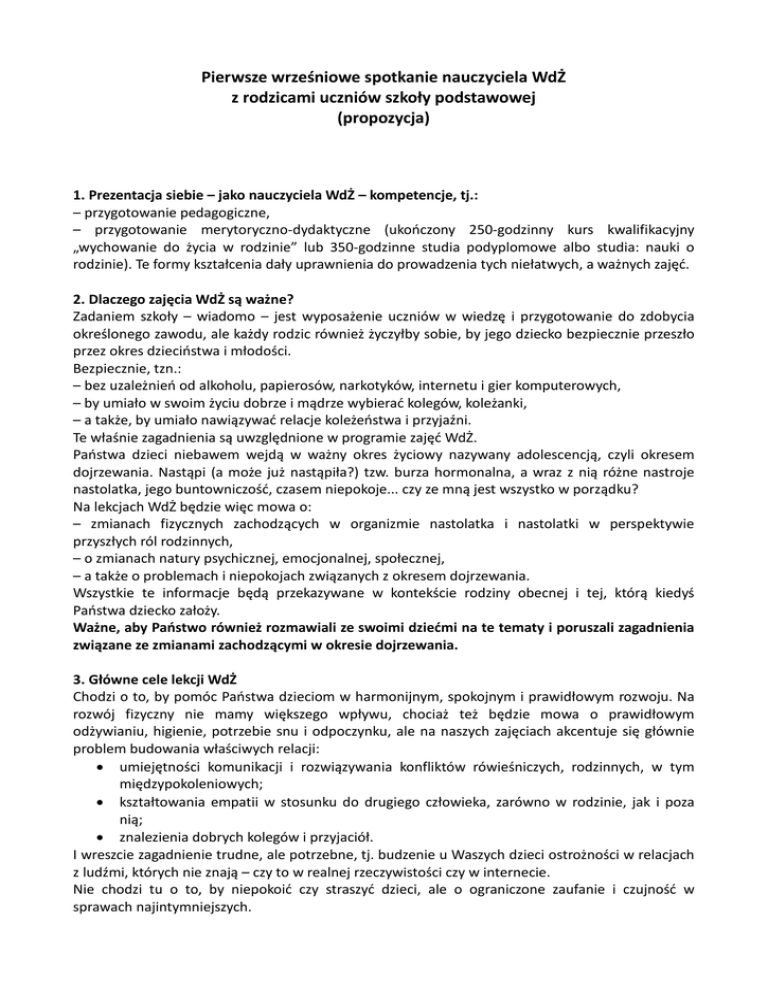 Pierwsze wrześniowe spotkanie nauczyciela WdŻ
z rodzicami uczniów szkoły podstawowej
(propozycja)

1. Prezentacja siebie – jako nauczyciela WdŻ – kompetencje, tj.:
– przygotowanie pedagogiczne,
– przygotowanie merytoryczno-dydaktyczne (ukończony 250-godzinny kurs kwalifikacyjny „wychowanie do życia w rodzinie" lub 350-godzinne studia podyplomowe albo studia: nauki o rodzinie). Te formy kształcenia dały uprawnienia do prowadzenia tych niełatwych, a ważnych zajęć.

2. Dlaczego zajęcia WdŻ są ważne?
Zadaniem szkoły – wiadomo – jest wyposażenie uczniów w wiedzę i przygotowanie do zdobycia określonego zawodu, ale każdy rodzic również życzyłby sobie, by jego dziecko bezpiecznie przeszło przez okres dzieciństwa i młodości.
Bezpiecznie, tzn.:
– bez uzależnień od alkoholu, papierosów, narkotyków, internetu i gier komputerowych,
– by umiało w swoim życiu dobrze i mądrze wybierać kolegów, koleżanki,
– a także, by umiało nawiązywać relacje koleżeństwa i przyjaźni.
Te właśnie zagadnienia są uwzględnione w programie zajęć WdŻ.
Państwa dzieci niebawem wejdą w ważny okres życiowy nazywany adolescencją, czyli okresem dojrzewania. Nastąpi (a może już nastąpiła?) tzw. burza hormonalna, a wraz z nią różne nastroje nastolatka, jego buntowniczość, czasem niepokoje... czy ze mną jest wszystko w porządku?
Na lekcjach WdŻ będzie więc mowa o:
– zmianach fizycznych zachodzących w organizmie nastolatka i nastolatki w perspektywie przyszłych ról rodzinnych,
– o zmianach natury psychicznej, emocjonalnej, społecznej,
– a także o problemach i niepokojach związanych z okresem dojrzewania.
Wszystkie te informacje będą przekazywane w kontekście rodziny obecnej i tej, którą kiedyś Państwa dziecko założy.
Ważne, aby Państwo również rozmawiali ze swoimi dziećmi na te tematy i poruszali zagadnienia związane ze zmianami zachodzącymi w okresie dojrzewania.

3. Główne cele lekcji WdŻ
Chodzi o to, by pomóc Państwa dzieciom w harmonijnym, spokojnym i prawidłowym rozwoju. Na rozwój fizyczny nie mamy większego wpływu, chociaż też będzie mowa o prawidłowym odżywianiu, higienie, potrzebie snu i odpoczynku, ale na naszych zajęciach akcentuje się głównie problem budowania właściwych relacji:
• umiejętności komunikacji i rozwiązywania konfliktów rówieśniczych, rodzinnych, w tym międzypokoleniowych;
• kształtowania empatii w stosunku do drugiego człowieka, zarówno w rodzinie, jak i poza nią;
• znalezienia dobrych kolegów i przyjaciół.
I wreszcie zagadnienie trudne, ale potrzebne, tj. budzenie u Waszych dzieci ostrożności w relacjach z ludźmi, których nie znają – czy to w realnej rzeczywistości czy w internecie.
Nie chodzi tu o to, by niepokoić czy straszyć dzieci, ale o ograniczone zaufanie i czujność w sprawach najintymniejszych.